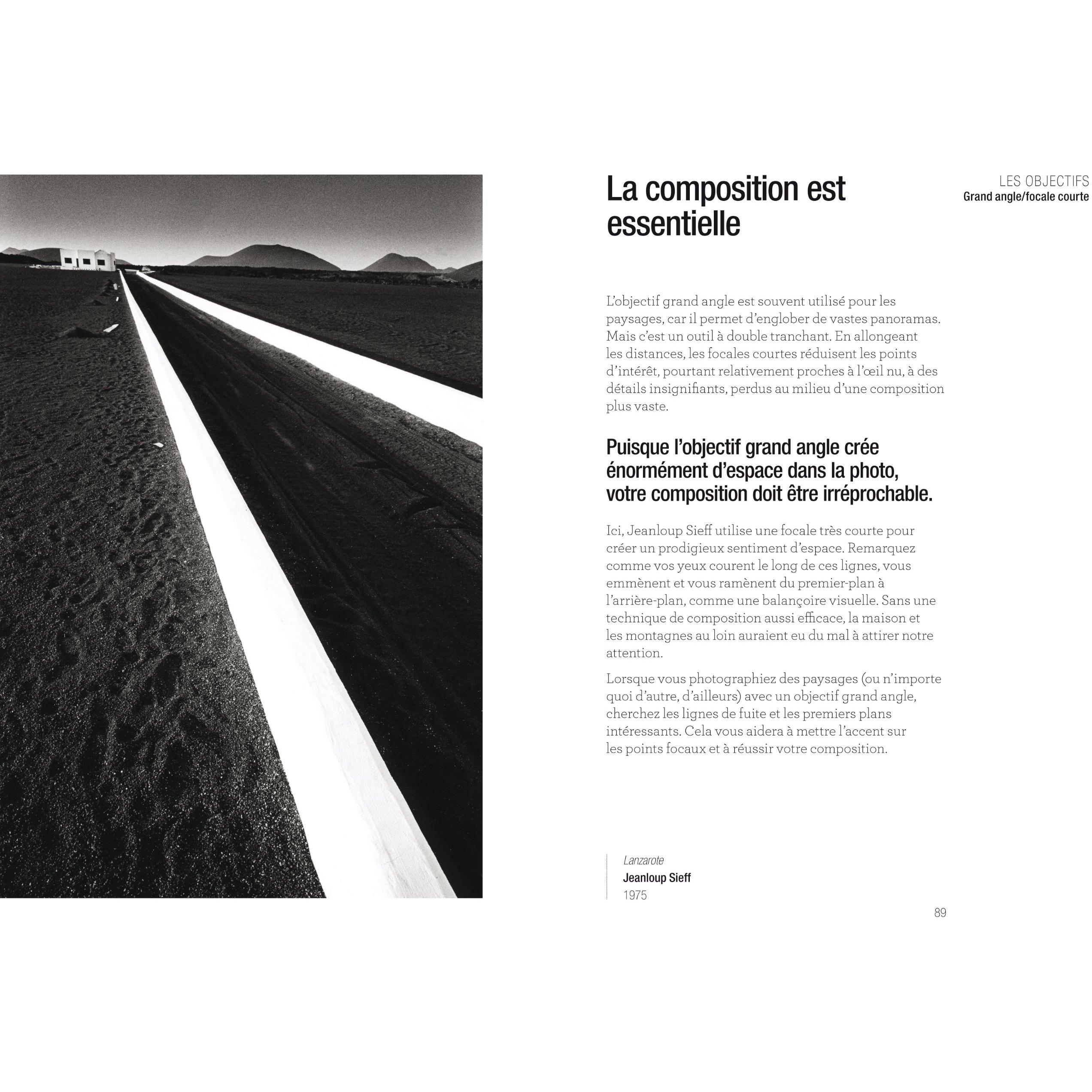 LES OBJECTIFS
Grand angle/focale courte

La composition est essentielle

L'objectif grand angle est souvent utilisé pour les paysages, car il permet d'englober de vastes panoramas. Mais c'est un outil à double tranchant. En allongeant les distances, les focales courtes réduisent les points d'intérêt, pourtant relativement proches à l'œil nu, à des détails insignifiants, perdus au milieu d'une composition plus vaste.

Puisque l'objectif grand angle crée énormément d'espace dans la photo, votre composition doit être irréprochable.

Ici, Jeanloup Sieff utilise une focale très courte pour créer un prodigieux sentiment d'espace. Remarquez comme vos yeux courent le long de ces lignes, vous emmènent et vous ramènent du premier-plan à l'arrière-plan, comme une balançoire visuelle. Sans une technique de composition aussi efficace, la maison et les montagnes au loin auraient eu du mal à attirer notre attention.

Lorsque vous photographiez des paysages (ou n'importe quoi d'autre, d'ailleurs) avec un objectif grand angle, cherchez les lignes de fuite et les premiers plans intéressants. Cela vous aidera à mettre l'accent sur les points focaux et à réussir votre composition.

Lanzarote
Jeanloup Sieff
1975

89